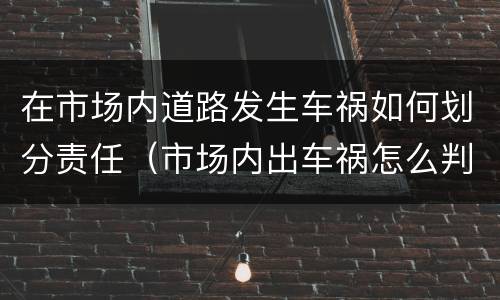 在市场内道路发生车祸如何划分责任（市场内出车祸怎么判